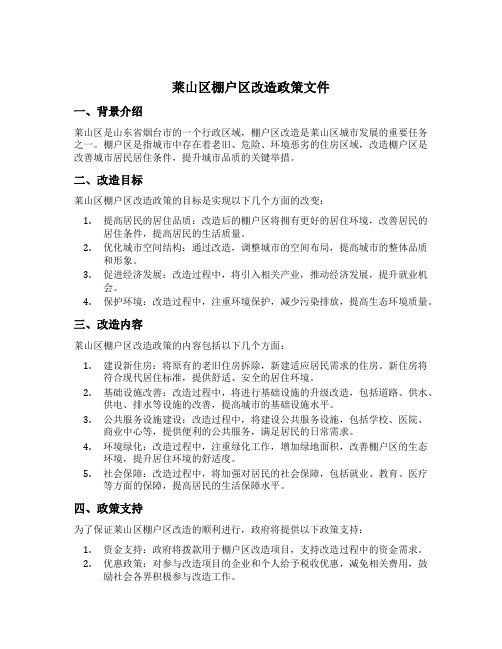 莱山区棚户区改造政策文件

一、背景介绍

莱山区是山东省烟台市的一个行政区域，棚户区改造是莱山区城市发展的重要任务之一。棚户区是指城市中存在着老旧、危险、环境恶劣的住房区域，改造棚户区是改善城市居民居住条件，提升城市品质的关键举措。

二、改造目标

莱山区棚户区改造政策的目标是实现以下几个方面的改变：

1. 提高居民的居住品质：改造后的棚户区将拥有更好的居住环境，改善居民的居住条件，提高居民的生活质量。
2. 优化城市空间结构：通过改造，调整城市的空间布局，提高城市的整体品质和形象。
3. 促进经济发展：改造过程中，将引入相关产业，推动经济发展，提升就业机会。
4. 保护环境：改造过程中，注重环境保护，减少污染排放，提高生态环境质量。

三、改造内容

莱山区棚户区改造政策的内容包括以下几个方面：

1. 建设新住房：将原有的老旧住房拆除，新建适应居民需求的住房。新住房将符合现代居住标准，提供舒适、安全的居住环境。
2. 基础设施改善：改造过程中，将进行基础设施的升级改造，包括道路、供水、供电、排水等设施的改善，提高城市的基础设施水平。
3. 公共服务设施建设：改造过程中，将建设公共服务设施，包括学校、医院、商业中心等，提供便利的公共服务，满足居民的日常需求。
4. 环境绿化：改造过程中，注重绿化工作，增加绿地面积，改善棚户区的生态环境，提升居住环境的舒适度。
5. 社会保障：改造过程中，将加强对居民的社会保障，包括就业、教育、医疗等方面的保障，提高居民的生活保障水平。

四、政策支持

为了保证莱山区棚户区改造的顺利进行，政府将提供以下政策支持：

1. 资金支持：政府将拨款用于棚户区改造项目，支持改造过程中的资金需求。
2. 优惠政策：对参与改造项目的企业和个人给予税收优惠，减免相关费用，鼓励社会各界积极参与改造工作。